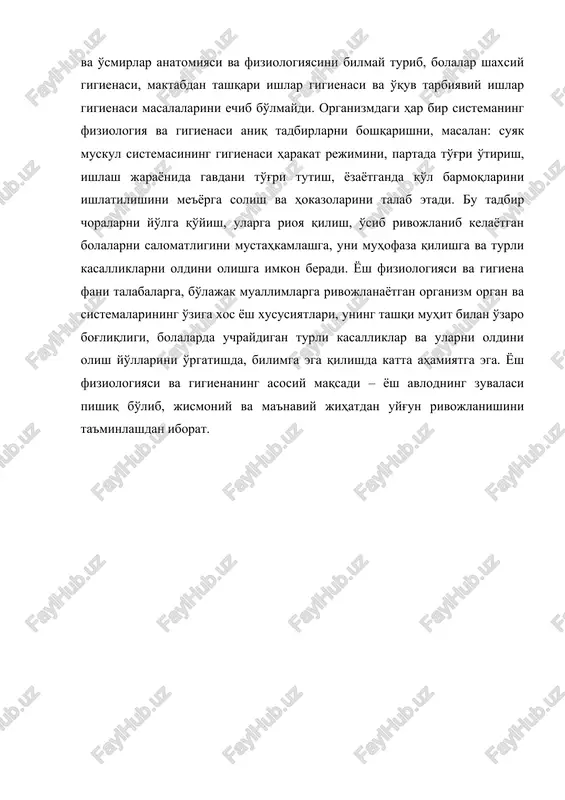 ва ўсмирлар анатомияси ва физиологиясини билмай туриб, болалар шахсий гигиенаси, мактабдан ташқари ишлар гигиенаси ва ўқув тарбиявий ишлар гигиенаси масалаларини ечиб бўлмайди. Организмдаги ҳар бир системанинг физиология ва гигиенаси аниқ тадбирларни бошқаришни, масалан: суяк мускул системасининг гигиенаси ҳаракат режимини, партада тўғри ўтириш, ишлаш жараёнида гавдани тўғри тутиш, ёзаётганда қўл бармоқларини ишлатилишини меъёрга солиш ва ҳоказоларини талаб этади. Бу тадбир чораларни йўлга қўйиш, уларга риоя қилиш, ўсиб ривожланиб келаётган болаларни саломатлигини мустаҳкамлашга, уни муҳофаза қилишга ва турли касалликларни олдини олишга имкон беради. Ёш физиологияси ва гигиена фани талабаларга, бўлажак муаллимларга ривожланаётган организм орган ва системаларининг ўзига хос ёш хусусиятлари, унинг ташқи муҳит билан ўзаро боғлиқлиги, болаларда учрайдиган турли касалликлар ва уларни олдини олиш йўлларини ўргатишда, билимга эга қилишда катта аҳамиятга эга. Ёш физиологияси ва гигиенанинг асосий мақсади – ёш авлоднинг зуваласи пишиқ бўлиб, жисмоний ва маънавий жиҳатдан уйғун ривожланишини таъминлашдан иборат.

FaylHub.uz